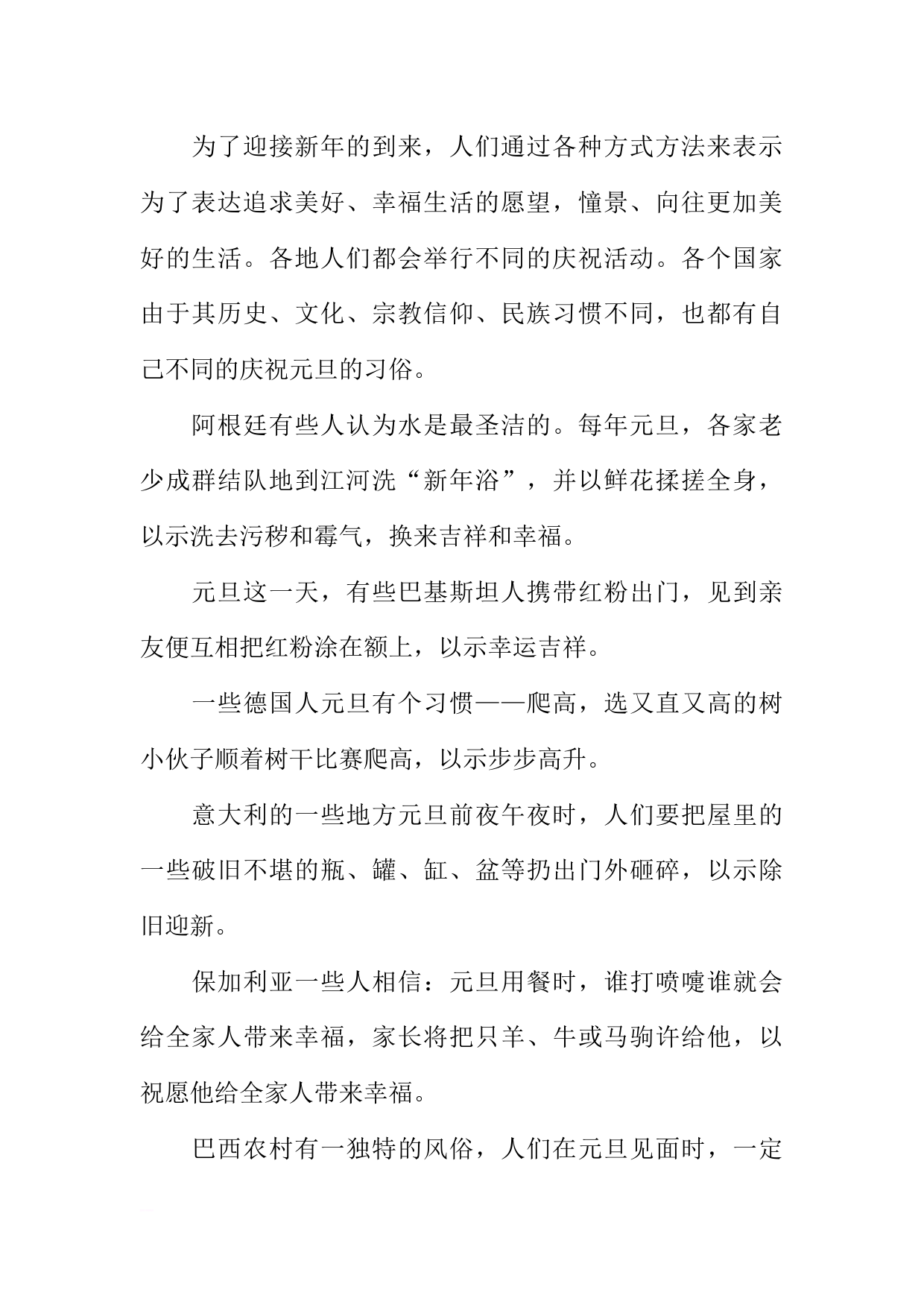 为了迎接新年的到来，人们通过各种方式方法来表示为了表达追求美好、幸福生活的愿望，憧景、向往更加美好的生活。各地人们都会举行不同的庆祝活动。各个国家由于其历史、文化、宗教信仰、民族习惯不同，也都有自己不同的庆祝元旦的习俗。

阿根廷有些人认为水是最圣洁的。每年元旦，各家老少成群结队地到江河洗“新年浴”，并以鲜花揉搓全身，以示洗去污秽和霉气，换来吉祥和幸福。

元旦这一天，有些巴基斯坦人携带红粉出门，见到亲友便互相把红粉涂在额上，以示幸运吉祥。

一些德国人元旦有个习惯——爬高，选又直又高的树小伙子顺着树干比赛爬高，以示步步高升。

意大利的一些地方元旦前夜午夜时，人们要把屋里的一些破旧不堪的瓶、罐、缸、盆等扔出门外砸碎，以示除旧迎新。

保加利亚一些人相信：元旦用餐时，谁打喷嚏谁就会给全家人带来幸福，家长将把只羊、牛或马驹许给他，以祝愿他给全家人带来幸福。

巴西农村有一独特的风俗，人们在元旦见面时，一定